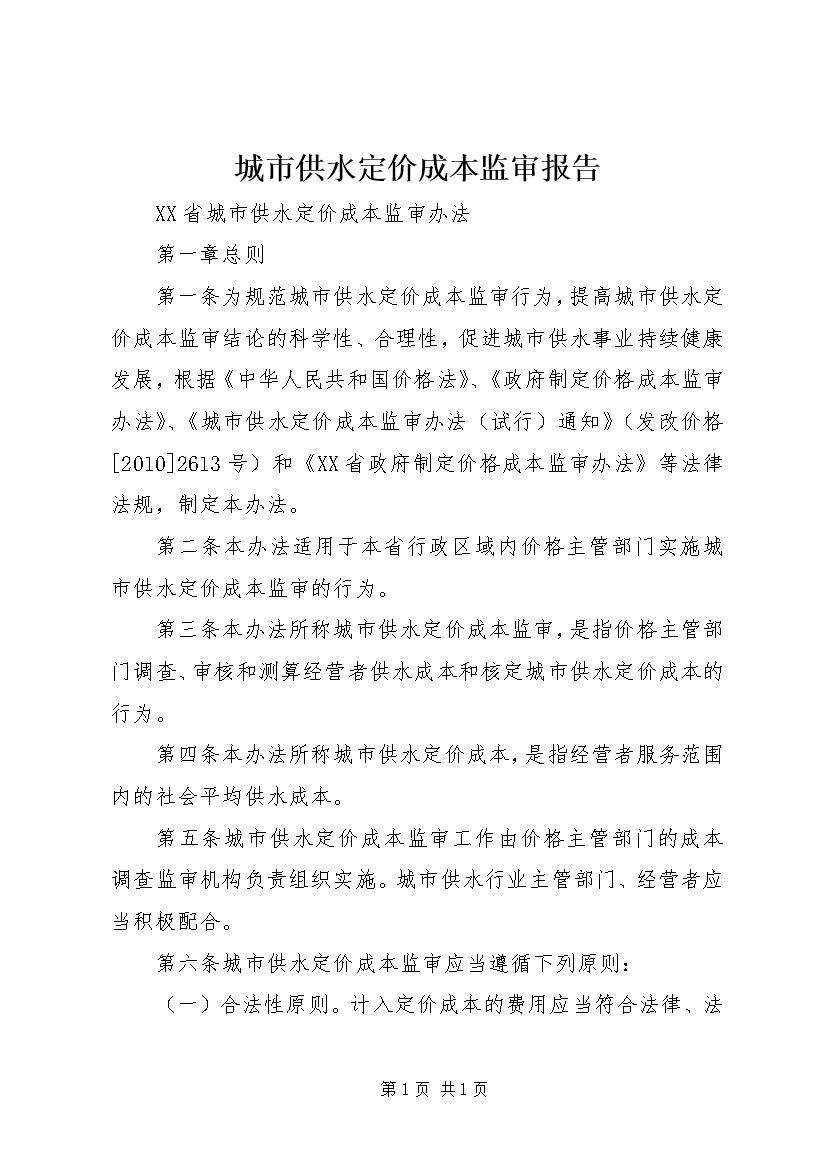 城市供水定价成本监审报告

XX省城市供水定价成本监审办法

第一章总则

第一条为规范城市供水定价成本监审行为，提高城市供水定价成本监审结论的科学性、合理性，促进城市供水事业持续健康发展，根据《中华人民共和国价格法》、《政府制定价格成本监审办法》、《城市供水定价成本监审办法（试行）通知》（发改价格[2010]2613号）和《XX省政府制定价格成本监审办法》等法律法规，制定本办法。

第二条本办法适用于本省行政区域内价格主管部门实施城市供水定价成本监审的行为。

第三条本办法所称城市供水定价成本监审，是指价格主管部门调查、审核和测算经营者供水成本和核定城市供水定价成本的行为。

第四条本办法所称城市供水定价成本，是指经营者服务范围内的社会平均供水成本。

第五条城市供水定价成本监审工作由价格主管部门的成本调查监审机构负责组织实施。城市供水行业主管部门、经营者应当积极配合。

第六条城市供水定价成本监审应当遵循下列原则：

（一）合法性原则。计入定价成本的费用应当符合法律、法

第1页 共1页